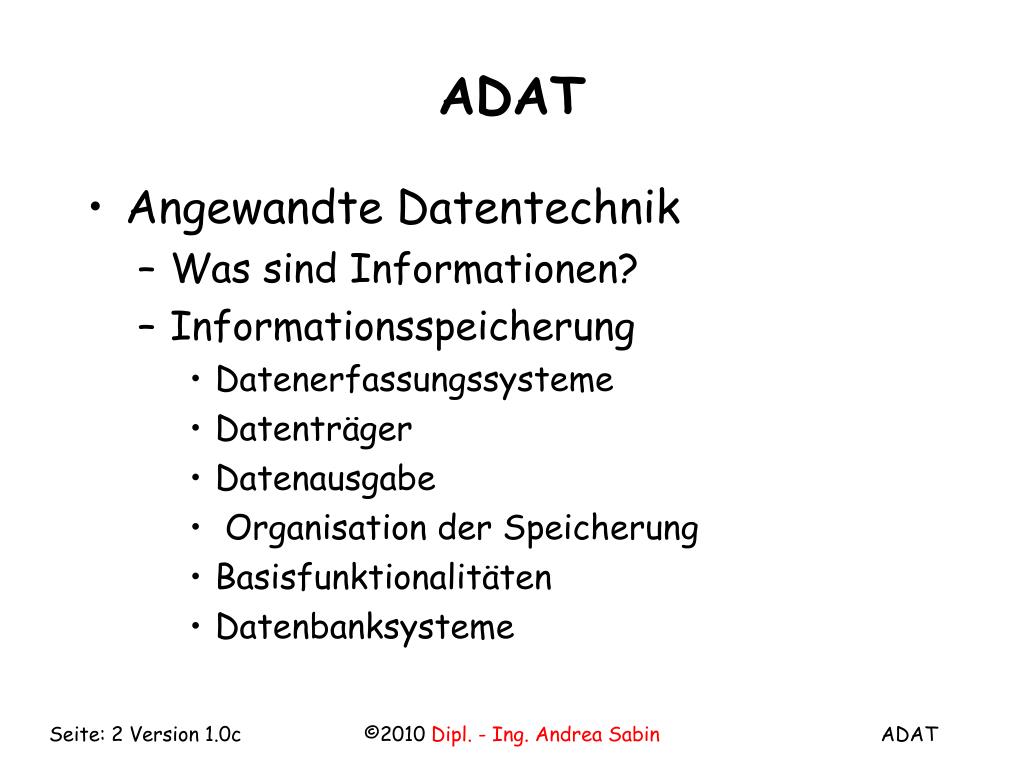 ADAT

• Angewandte Datentechnik
– Was sind Informationen?
– Informationsspeicherung
• Datenerfassungssysteme
• Datenträger
• Datenausgabe
• Organisation der Speicherung
• Basisfunktionalitäten
• Datenbanksysteme

Seite: 2 Version 1.0c ©2010 Dipl. - Ing. Andrea Sabin ADAT